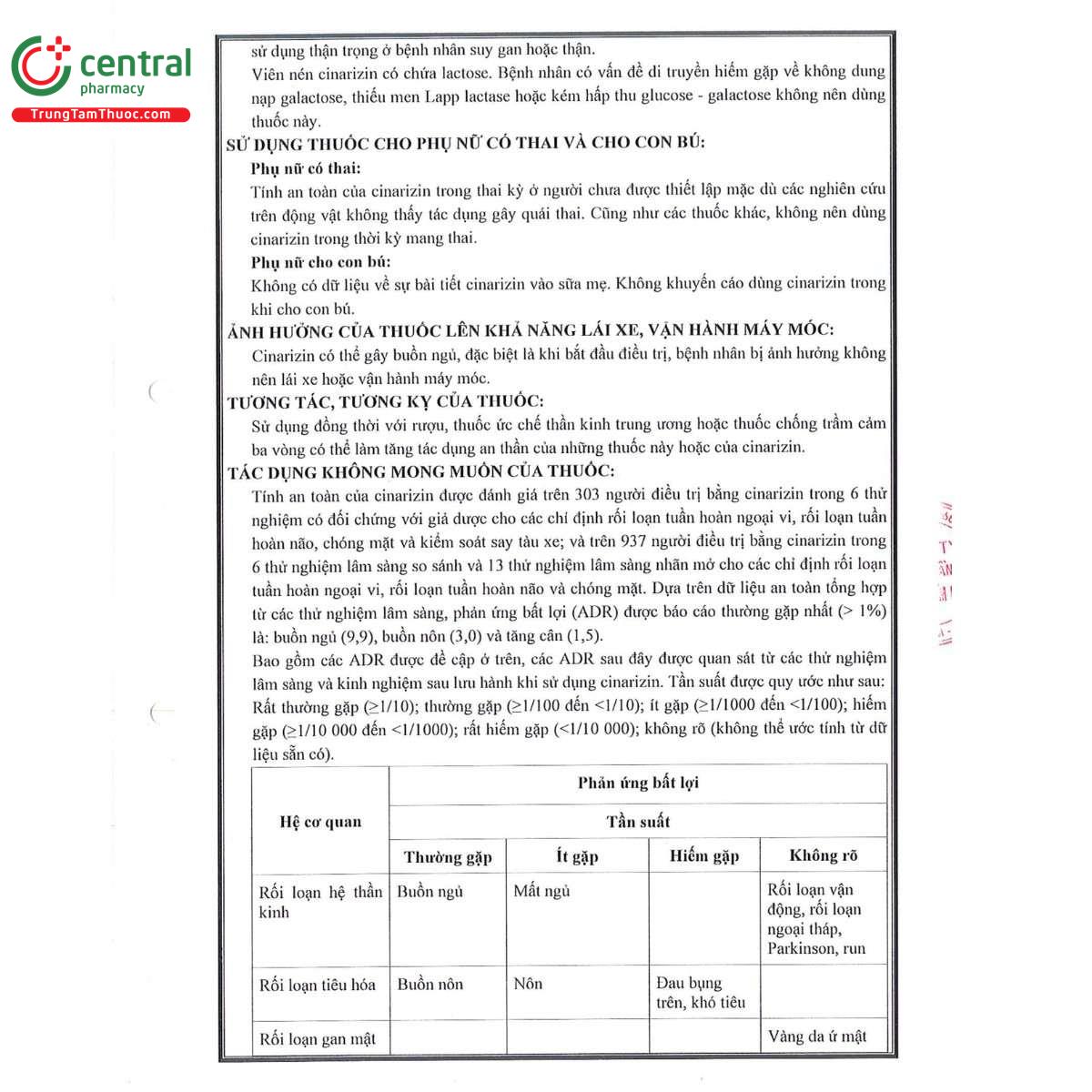 central
pharmacy
TrungTamThuoc.com

sử dụng thận trọng ở bệnh nhân suy gan hoặc thận.

Viên nén cinarizin có chứa lactose. Bệnh nhân có vấn đề di truyền hiếm gặp về không dung nạp galactose, thiếu men Lapp lactase hoặc kém hấp thu glucose - galactose không nên dùng thuốc này.

SỬ DỤNG THUỐC CHO PHỤ NỮ CÓ THAI VÀ CHO CON BÚ:

Phụ nữ có thai:

Tính an toàn của cinarizin trong thai kỳ ở người chưa được thiết lập mặc dù các nghiên cứu trên động vật không thấy tác dụng gây quái thai. Cũng như các thuốc khác, không nên dùng cinarizin trong thời kỳ mang thai.

Phụ nữ cho con bú:

Không có dữ liệu về sự bài tiết cinarizin vào sữa mẹ. Không khuyến cáo dùng cinarizin trong khi cho con bú.

ẢNH HƯỞNG CỦA THUỐC LÊN KHẢ NĂNG LÁI XE, VẬN HÀNH MÁY MÓC:

Cinarizin có thể gây buồn ngủ, đặc biệt là khi bắt đầu điều trị, bệnh nhân bị ảnh hưởng không nên lái xe hoặc vận hành máy móc.

TƯƠNG TÁC, TƯƠNG KỴ CỦA THUỐC:

Sử dụng đồng thời với rượu, thuốc ức chế thần kinh trung ương hoặc thuốc chống trầm cảm ba vòng có thể làm tăng tác dụng an thần của những thuốc này hoặc của cinarizin.

TÁC DỤNG KHÔNG MONG MUỐN CỦA THUỐC:

Tính an toàn của cinarizin được đánh giá trên 303 người điều trị bằng cinarizin trong 6 thử nghiệm có đối chứng với giả dược cho các chỉ định rối loạn tuần hoàn ngoại vi, rối loạn tuần hoàn não, chóng mặt và kiểm soát say tàu xe; và trên 937 người điều trị bằng cinarizin trong 6 thử nghiệm lâm sàng so sánh và 13 thử nghiệm lâm sàng nhãn mở cho các chỉ định rối loạn tuần hoàn ngoại vi, rối loạn tuần hoàn não và chóng mặt. Dựa trên dữ liệu an toàn tổng hợp từ các thử nghiệm lâm sàng, phản ứng bất lợi (ADR) được báo cáo thường gặp nhất (> 1%) là: buồn ngủ (9,9), buồn nôn (3,0) và tăng cân (1,5).

Bao gồm các ADR được đề cập ở trên, các ADR sau đây được quan sát từ các thử nghiệm lâm sàng và kinh nghiệm sau lưu hành khi sử dụng cinarizin. Tần suất được quy ước như sau: Rất thường gặp (≥1/10); thường gặp (≥1/100 đến <1/10); ít gặp (≥1/1000 đến <1/100); hiếm gặp (≥1/10 000 đến <1/1000); rất hiếm gặp (<1/10 000); không rõ (không thể ước tính từ dữ liệu sẵn có).

| Hệ cơ quan | Phản ứng bất lợi | | | |
|---|---|---|---|---|
| | Tần suất | | | |
| | Thường gặp | Ít gặp | Hiếm gặp | Không rõ |
| Rối loạn hệ thần kinh | Buồn ngủ | Mất ngủ | | Rối loạn vận động, rối loạn ngoại tháp, Parkinson, run |
| Rối loạn tiêu hóa | Buồn nôn | Nôn | Đau bụng trên, khó tiêu | |
| Rối loạn gan mật | | | | Vàng da ứ mật |